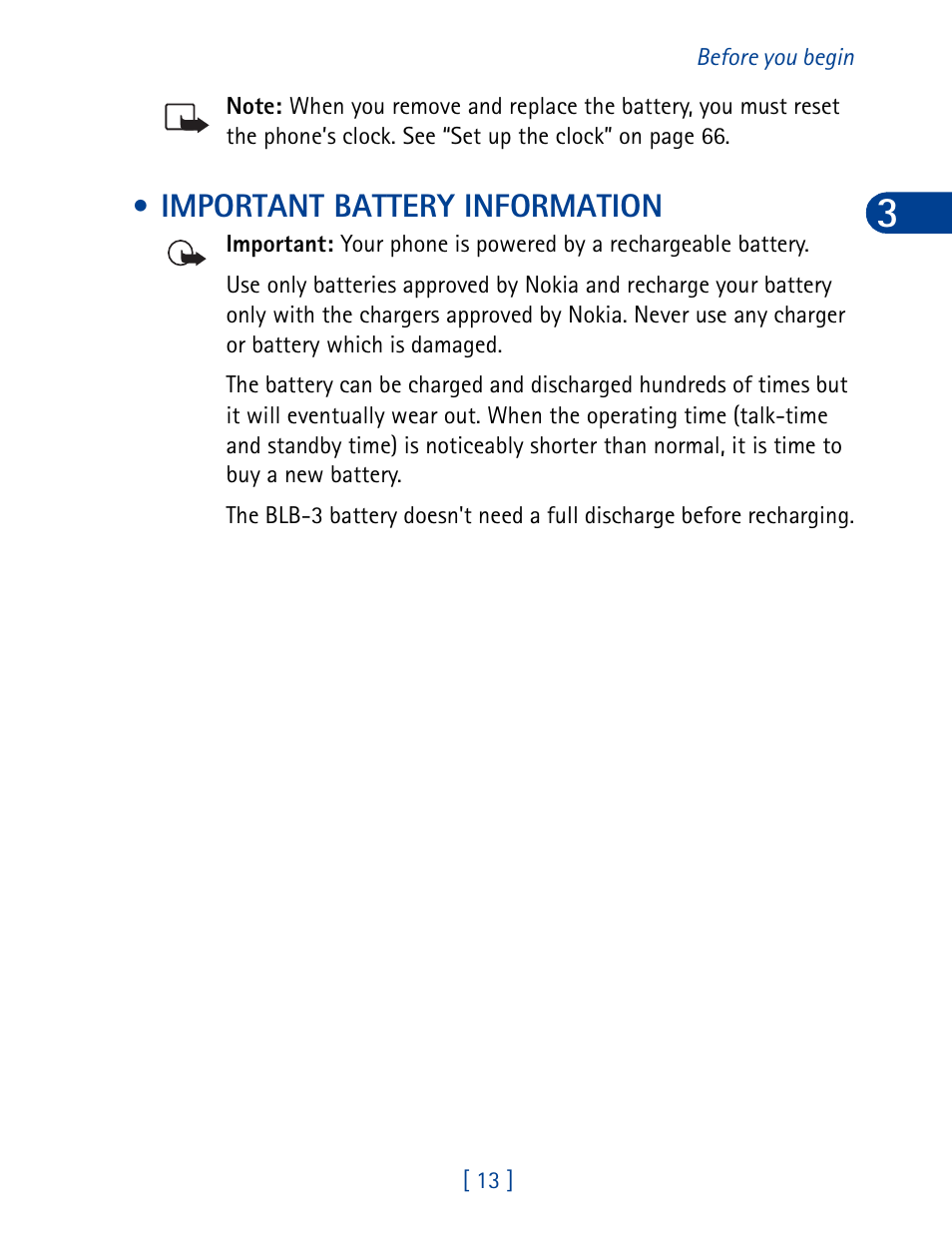 Before you begin

Note: When you remove and replace the battery, you must reset the phone's clock. See "Set up the clock" on page 66.

• IMPORTANT BATTERY INFORMATION

3

Important: Your phone is powered by a rechargeable battery.

Use only batteries approved by Nokia and recharge your battery only with the chargers approved by Nokia. Never use any charger or battery which is damaged.

The battery can be charged and discharged hundreds of times but it will eventually wear out. When the operating time (talk-time and standby time) is noticeably shorter than normal, it is time to buy a new battery.

The BLB-3 battery doesn't need a full discharge before recharging.

[ 13 ]